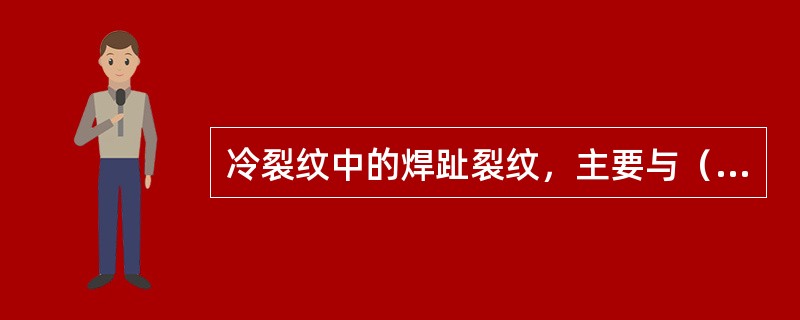 冷裂纹中的焊趾裂纹，主要与（...